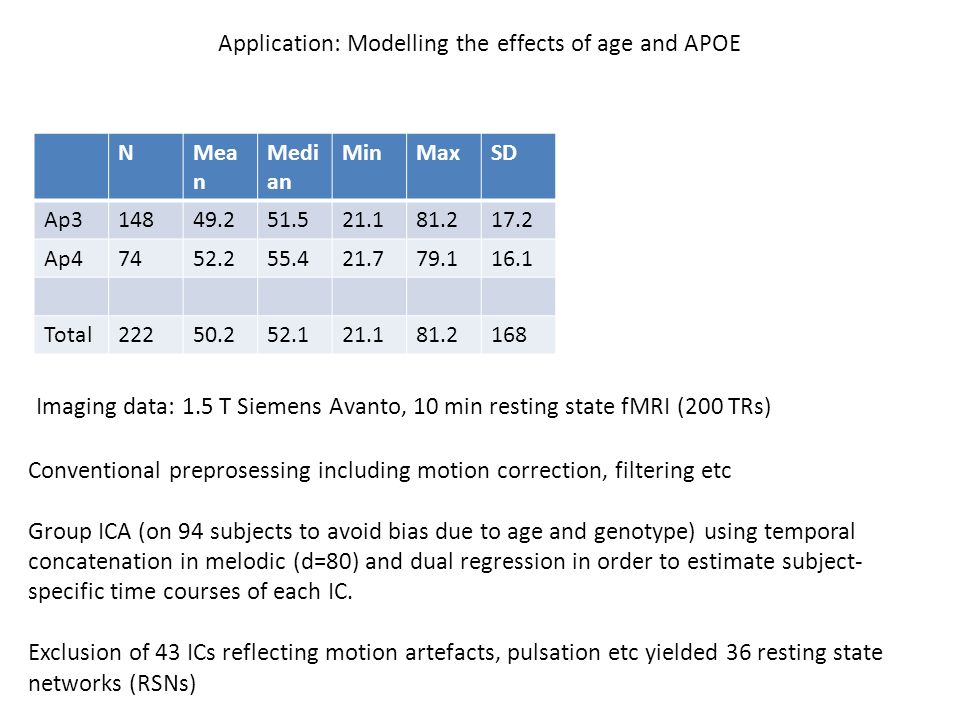 Application: Modelling the effects of age and APOE

| | N | Mean | Median | Min | Max | SD |
|---|---|---|---|---|---|---|
| Ap3 | 148 | 49.2 | 51.5 | 21.1 | 81.2 | 17.2 |
| Ap4 | 74 | 52.2 | 55.4 | 21.7 | 79.1 | 16.1 |
| | | | | | | |
| Total | 222 | 50.2 | 52.1 | 21.1 | 81.2 | 168 |

Imaging data: 1.5 T Siemens Avanto, 10 min resting state fMRI (200 TRs)

Conventional preprosessing including motion correction, filtering etc

Group ICA (on 94 subjects to avoid bias due to age and genotype) using temporal concatenation in melodic (d=80) and dual regression in order to estimate subject-specific time courses of each IC.

Exclusion of 43 ICs reflecting motion artefacts, pulsation etc yielded 36 resting state networks (RSNs)